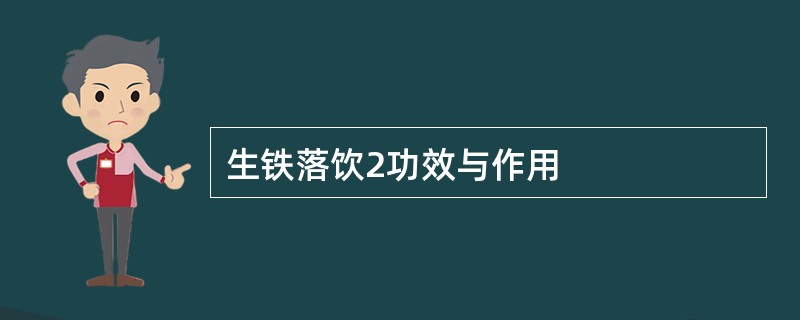 生铁落饮2功效与作用